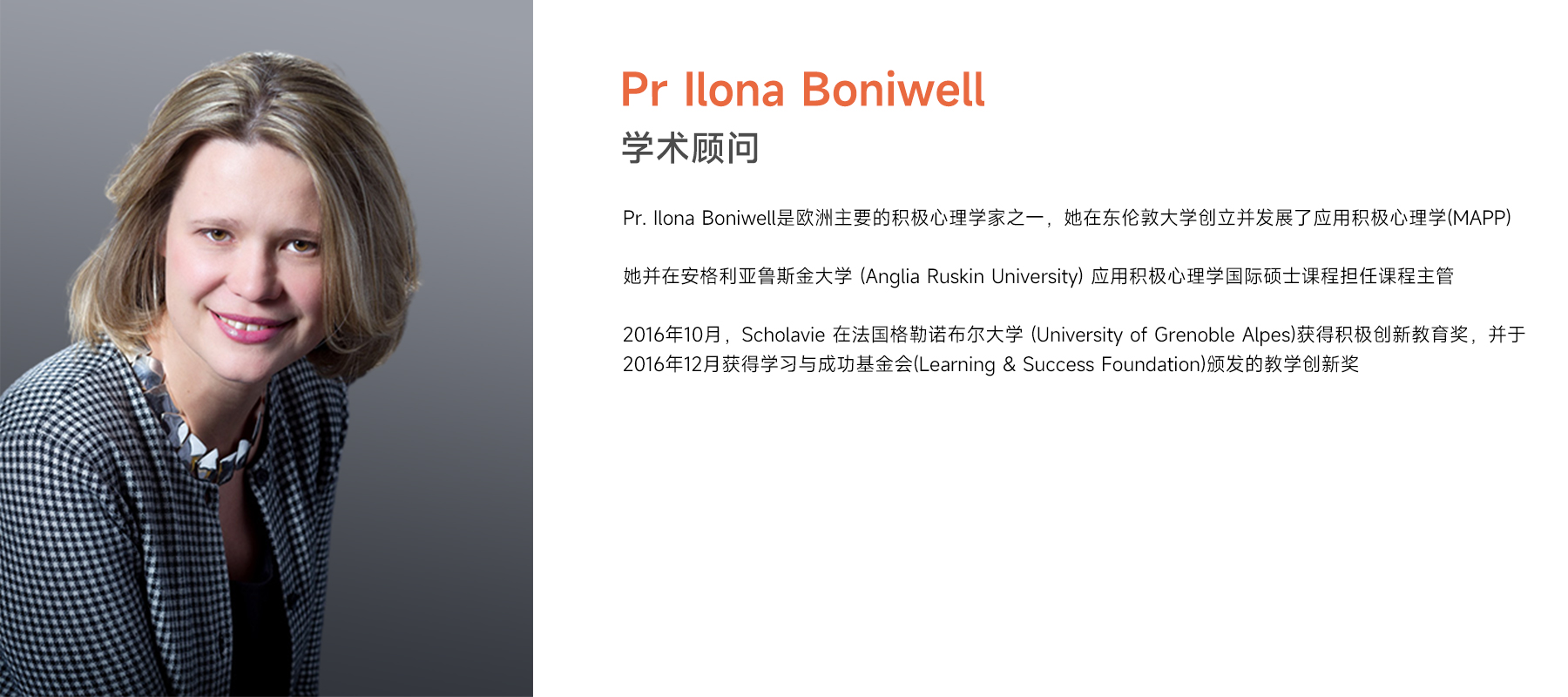 Pr Ilona Boniwell
学术顾问

Pr. Ilona Boniwell是欧洲主要的积极心理学家之一，她在东伦敦大学创立并发展了应用积极心理学(MAPP)

她并在安格利亚鲁斯金大学 (Anglia Ruskin University) 应用积极心理学国际硕士课程担任课程主管

2016年10月，Scholavie 在法国格勒诺布尔大学 (University of Grenoble Alpes)获得积极创新教育奖，并于2016年12月获得学习与成功基金会(Learning & Success Foundation)颁发的教学创新奖